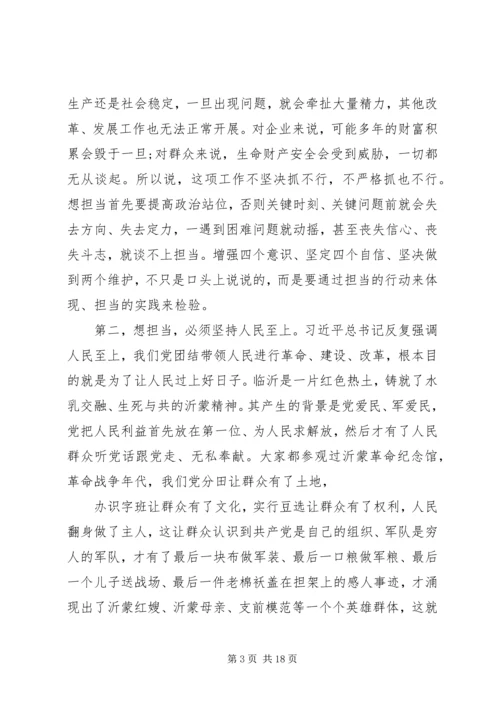 生产还是社会稳定，一旦出现问题，就会牵扯大量精力，其他改革、发展工作也无法正常开展。对企业来说，可能多年的财富积累会毁于一旦;对群众来说，生命财产安全会受到威胁，一切都无从谈起。所以说，这项工作不坚决抓不行，不严格抓也不行。想担当首先要提高政治站位，否则关键时刻、关键问题前就会失去方向、失去定力，一遇到困难问题就动摇，甚至丧失信心、丧失斗志，就谈不上担当。增强四个意识、坚定四个自信、坚决做到两个维护，不只是口头上说说的，而是要通过担当的行动来体现、担当的实践来检验。

第二，想担当，必须坚持人民至上。习近平总书记反复强调人民至上，我们党团结带领人民进行革命、建设、改革，根本目的就是为了让人民过上好日子。临沂是一片红色热土，铸就了水乳交融、生死与共的沂蒙精神。其产生的背景是党爱民、军爱民，党把人民利益首先放在第一位、为人民求解放，然后才有了人民群众听党话跟党走、无私奉献。大家都参观过沂蒙革命纪念馆，革命战争年代，我们党分田让群众有了土地，

办识字班让群众有了文化，实行豆选让群众有了权利，人民翻身做了主人，这让群众认识到共产党是自己的组织、军队是穷人的军队，才有了最后一块布做军装、最后一口粮做军粮、最后一个儿子送战场、最后一件老棉袄盖在担架上的感人事迹，才涌现出了沂蒙红嫂、沂蒙母亲、支前模范等一个个英雄群体，这就

第 3 页 共 18 页